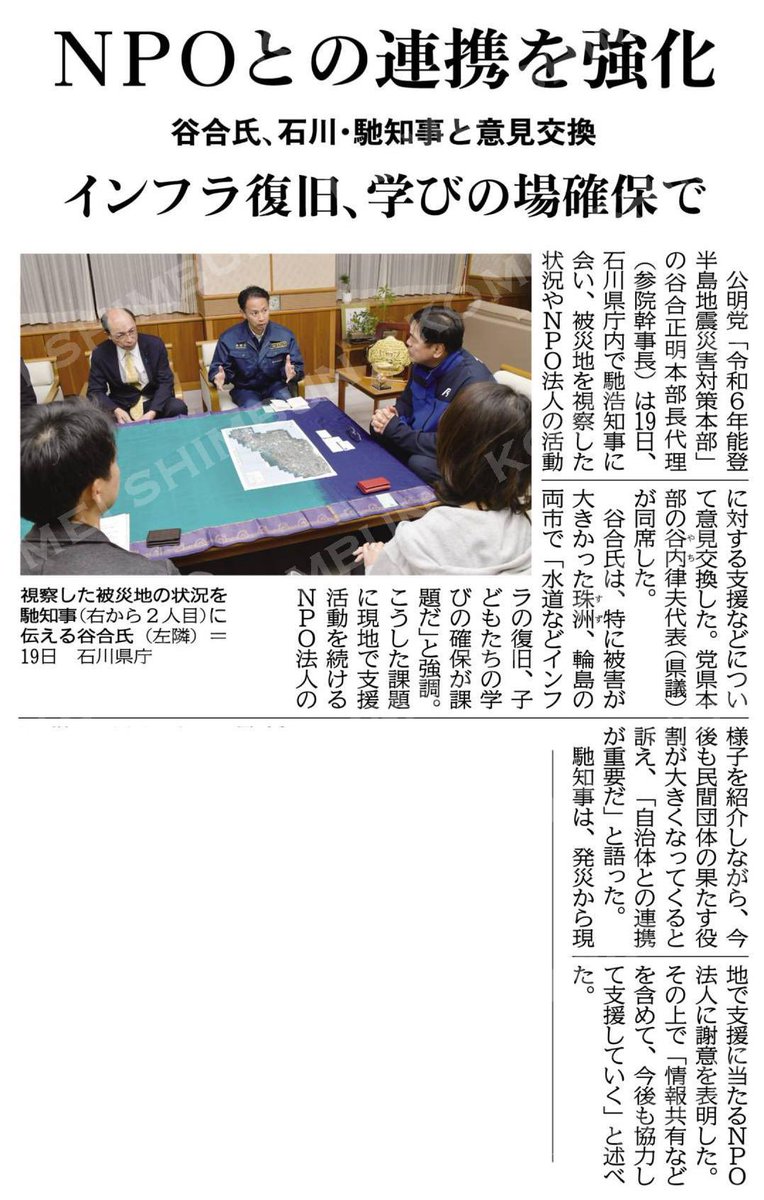 NPOとの連携を強化

谷合氏、石川・馳知事と意見交換

インフラ復旧、学びの場確保で

視察した被災地の状況を馳知事（右から２人目）に伝える谷合氏（左隣）＝19日　石川県庁

公明党「令和６年能登半島地震災害対策本部」の谷合正明本部長代理（参院幹事長）は19日、石川県庁内で馳浩知事に会い、被災地を視察した状況やNPO法人の活動に対する支援などについて意見交換した。党県本部の谷内律夫代表（県議）が同席した。

谷合氏は、特に被害が大きかった珠洲、輪島の両市で「水道などインフラの復旧、子どもたちの学びの確保が課題だ」と強調。こうした課題に現地で支援活動を続けるNPO法人の様子を紹介しながら、今後も民間団体の果たす役割が大きくなってくると訴え、「自治体との連携が重要だ」と語った。

馳知事は、発災から現地で支援に当たるNPO法人に謝意を表明した。その上で「情報共有などを含めて、今後も協力して支援していく」と述べた。